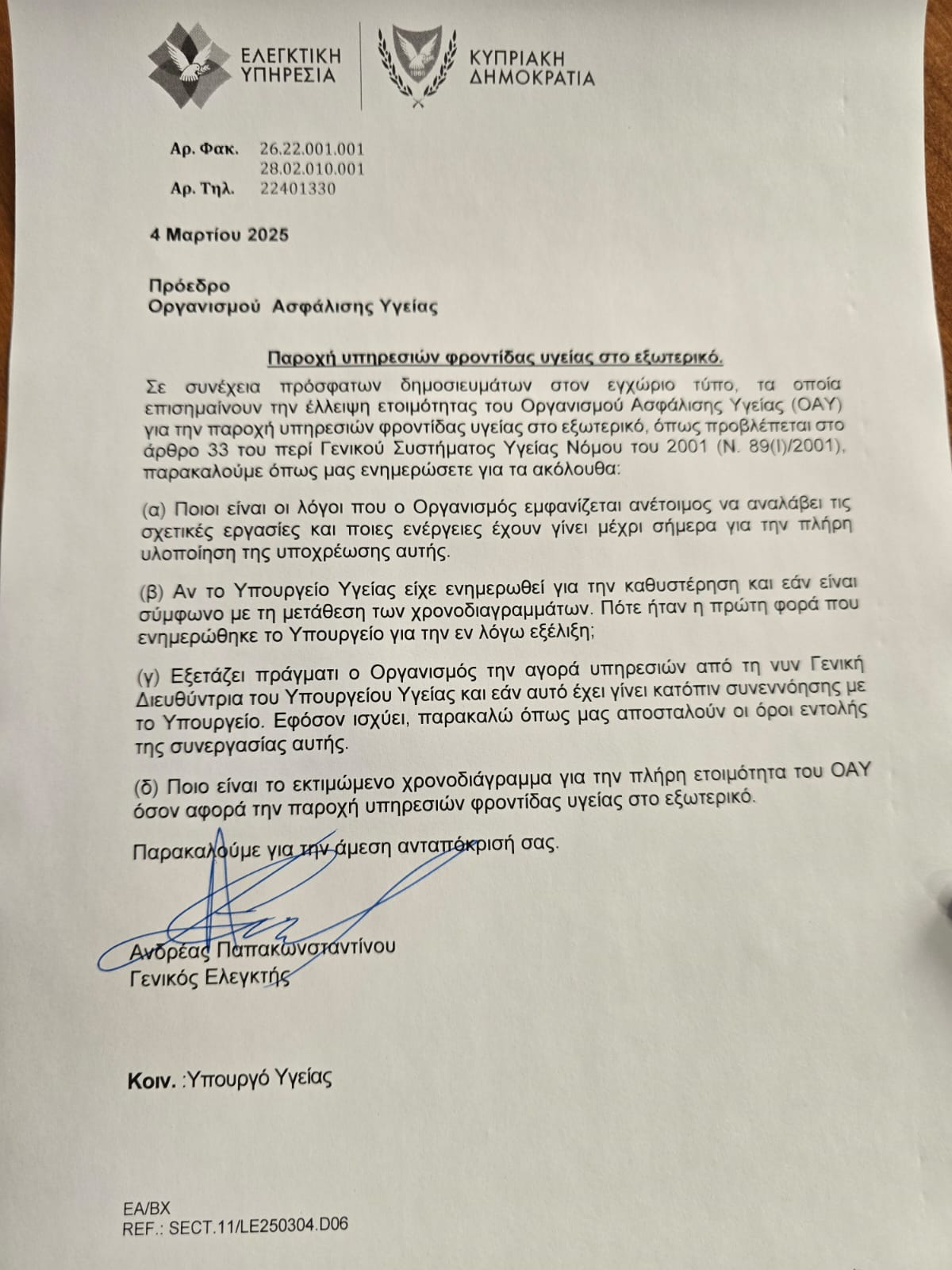 ΕΛΕΓΚΤΙΚΗ ΥΠΗΡΕΣΙΑ

ΚΥΠΡΙΑΚΗ ΔΗΜΟΚΡΑΤΙΑ

Αρ. Φακ. 26.22.001.001
28.02.010.001
Αρ. Τηλ. 22401330

4 Μαρτίου 2025

Πρόεδρο
Οργανισμού Ασφάλισης Υγείας

Παροχή υπηρεσιών φροντίδας υγείας στο εξωτερικό.

Σε συνέχεια πρόσφατων δημοσιευμάτων στον εγχώριο τύπο, τα οποία επισημαίνουν την έλλειψη ετοιμότητας του Οργανισμού Ασφάλισης Υγείας (ΟΑΥ) για την παροχή υπηρεσιών φροντίδας υγείας στο εξωτερικό, όπως προβλέπεται στο άρθρο 33 του περί Γενικού Συστήματος Υγείας Νόμου του 2001 (Ν. 89(Ι)/2001), παρακαλούμε όπως μας ενημερώσετε για τα ακόλουθα:

(α) Ποιοι είναι οι λόγοι που ο Οργανισμός εμφανίζεται ανέτοιμος να αναλάβει τις σχετικές εργασίες και ποιες ενέργειες έχουν γίνει μέχρι σήμερα για την πλήρη υλοποίηση της υποχρέωσης αυτής.

(β) Αν το Υπουργείο Υγείας είχε ενημερωθεί για την καθυστέρηση και εάν είναι σύμφωνο με τη μετάθεση των χρονοδιαγραμμάτων. Πότε ήταν η πρώτη φορά που ενημερώθηκε το Υπουργείο για την εν λόγω εξέλιξη;

(γ) Εξετάζει πράγματι ο Οργανισμός την αγορά υπηρεσιών από τη νυν Γενική Διευθύντρια του Υπουργείου Υγείας και εάν αυτό έχει γίνει κατόπιν συνεννόησης με το Υπουργείο. Εφόσον ισχύει, παρακαλώ όπως μας αποσταλούν οι όροι εντολής της συνεργασίας αυτής.

(δ) Ποιο είναι το εκτιμώμενο χρονοδιάγραμμα για την πλήρη ετοιμότητα του ΟΑΥ όσον αφορά την παροχή υπηρεσιών φροντίδας υγείας στο εξωτερικό.

Παρακαλούμε για την άμεση ανταπόκρισή σας.

Ανδρέας Παπακωνσταντίνου
Γενικός Ελεγκτής

Κοιν. :Υπουργό Υγείας

ΕΑ/ΒΧ
REF.: SECT.11/LE250304.D06